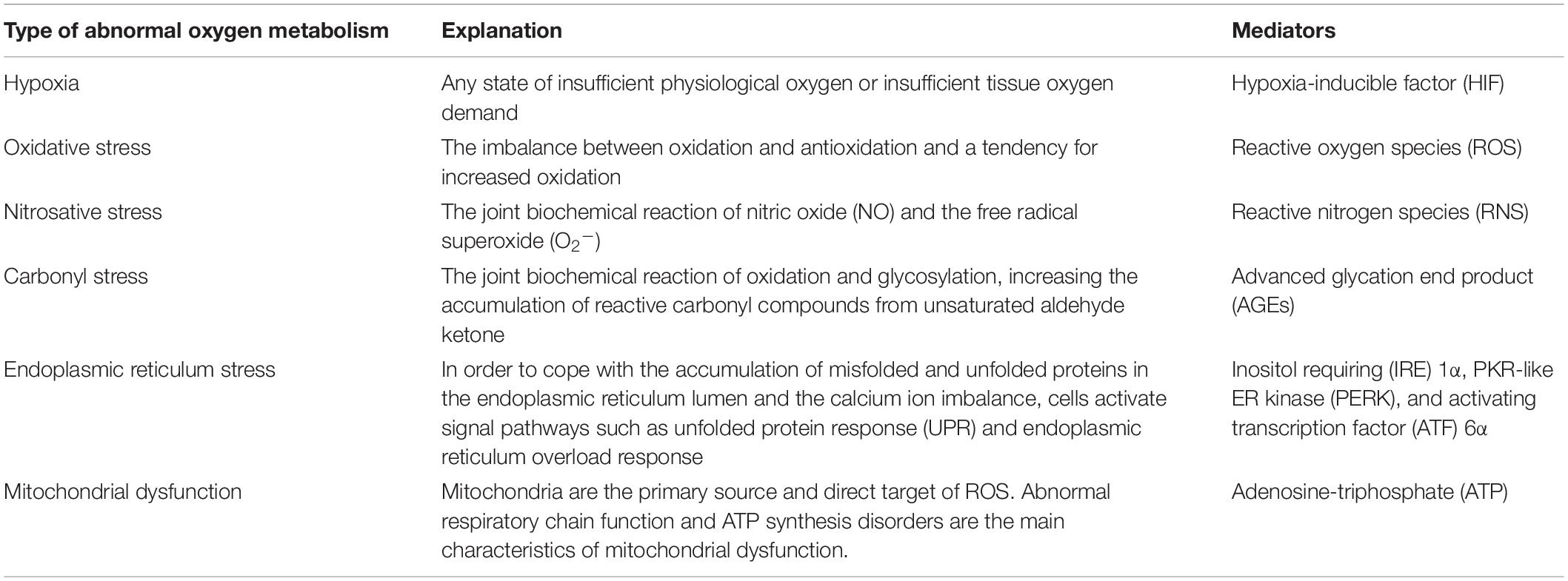 | Type of abnormal oxygen metabolism | Explanation | Mediators |
|---|---|---|
| Hypoxia | Any state of insufficient physiological oxygen or insufficient tissue oxygen demand | Hypoxia-inducible factor (HIF) |
| Oxidative stress | The imbalance between oxidation and antioxidation and a tendency for increased oxidation | Reactive oxygen species (ROS) |
| Nitrosative stress | The joint biochemical reaction of nitric oxide (NO) and the free radical superoxide ($O_2^-$) | Reactive nitrogen species (RNS) |
| Carbonyl stress | The joint biochemical reaction of oxidation and glycosylation, increasing the accumulation of reactive carbonyl compounds from unsaturated aldehyde ketone | Advanced glycation end product (AGEs) |
| Endoplasmic reticulum stress | In order to cope with the accumulation of misfolded and unfolded proteins in the endoplasmic reticulum lumen and the calcium ion imbalance, cells activate signal pathways such as unfolded protein response (UPR) and endoplasmic reticulum overload response | Inositol requiring (IRE) 1α, PKR-like ER kinase (PERK), and activating transcription factor (ATF) 6α |
| Mitochondrial dysfunction | Mitochondria are the primary source and direct target of ROS. Abnormal respiratory chain function and ATP synthesis disorders are the main characteristics of mitochondrial dysfunction. | Adenosine-triphosphate (ATP) |